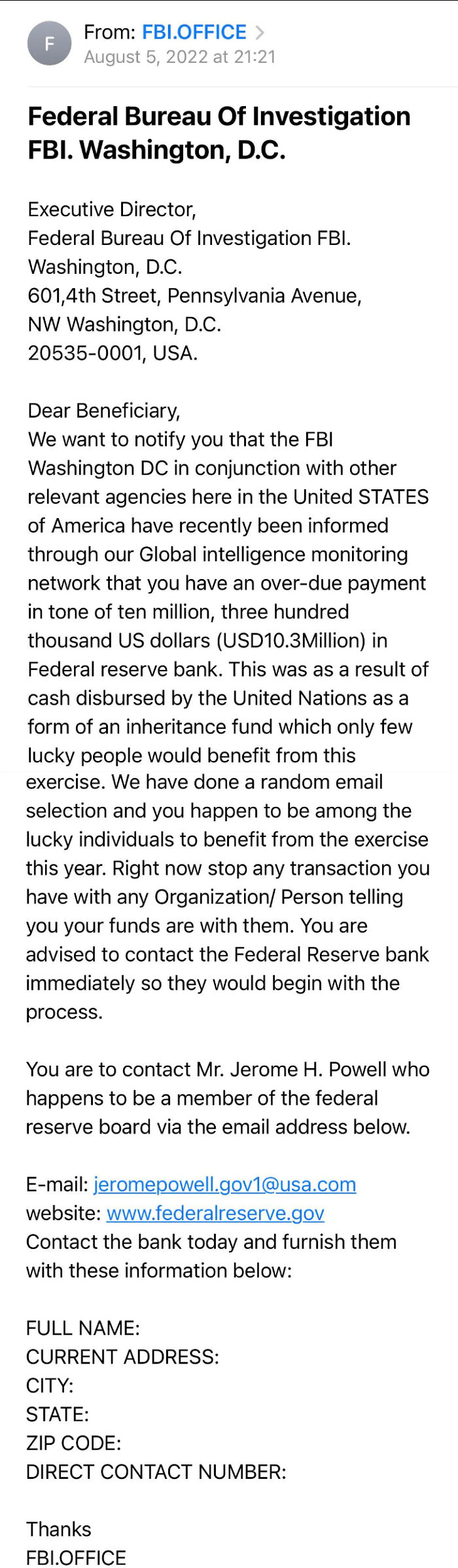 F

From: FBI.OFFICE >
August 5, 2022 at 21:21

Federal Bureau Of Investigation FBI. Washington, D.C.

Executive Director,
Federal Bureau Of Investigation FBI.
Washington, D.C.
601,4th Street, Pennsylvania Avenue,
NW Washington, D.C.
20535-0001, USA.

Dear Beneficiary,
We want to notify you that the FBI Washington DC in conjunction with other relevant agencies here in the United STATES of America have recently been informed through our Global intelligence monitoring network that you have an over-due payment in tone of ten million, three hundred thousand US dollars (USD10.3Million) in Federal reserve bank. This was as a result of cash disbursed by the United Nations as a form of an inheritance fund which only few lucky people would benefit from this exercise. We have done a random email selection and you happen to be among the lucky individuals to benefit from the exercise this year. Right now stop any transaction you have with any Organization/ Person telling you your funds are with them. You are advised to contact the Federal Reserve bank immediately so they would begin with the process.

You are to contact Mr. Jerome H. Powell who happens to be a member of the federal reserve board via the email address below.

E-mail: jeromepowell.gov1@usa.com
website: www.federalreserve.gov
Contact the bank today and furnish them with these information below:

FULL NAME:
CURRENT ADDRESS:
CITY:
STATE:
ZIP CODE:
DIRECT CONTACT NUMBER:

Thanks
FBI.OFFICE